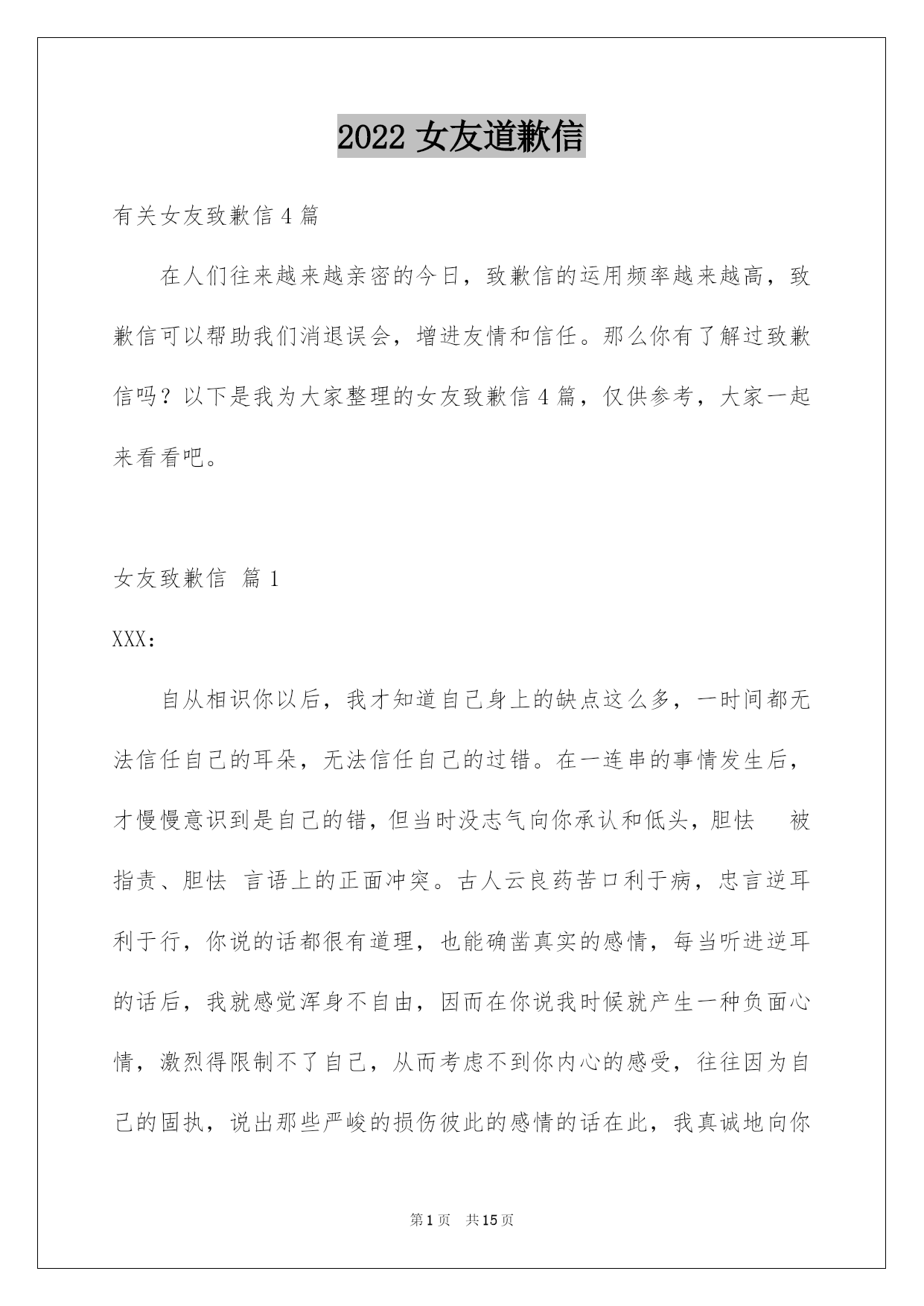 2022 女友道歉信

有关女友致歉信 4 篇

在人们往来越来越亲密的今日，致歉信的运用频率越来越高，致歉信可以帮助我们消退误会，增进友情和信任。那么你有了解过致歉信吗？以下是我为大家整理的女友致歉信 4 篇，仅供参考，大家一起来看看吧。

女友致歉信 篇 1

XXX：

自从相识你以后，我才知道自己身上的缺点这么多，一时间都无法信任自己的耳朵，无法信任自己的过错。在一连串的事情发生后，才慢慢意识到是自己的错，但当时没志气向你承认和低头，胆怯 被指责、胆怯 言语上的正面冲突。古人云良药苦口利于病，忠言逆耳利于行，你说的话都很有道理，也能确凿真实的感情，每当听进逆耳的话后，我就感觉浑身不自由，因而在你说我时候就产生一种负面心情，激烈得限制不了自己，从而考虑不到你内心的感受，往往因为自己的固执，说出那些严峻的损伤彼此的感情的话在此，我真诚地向你

第 1 页 共 15 页